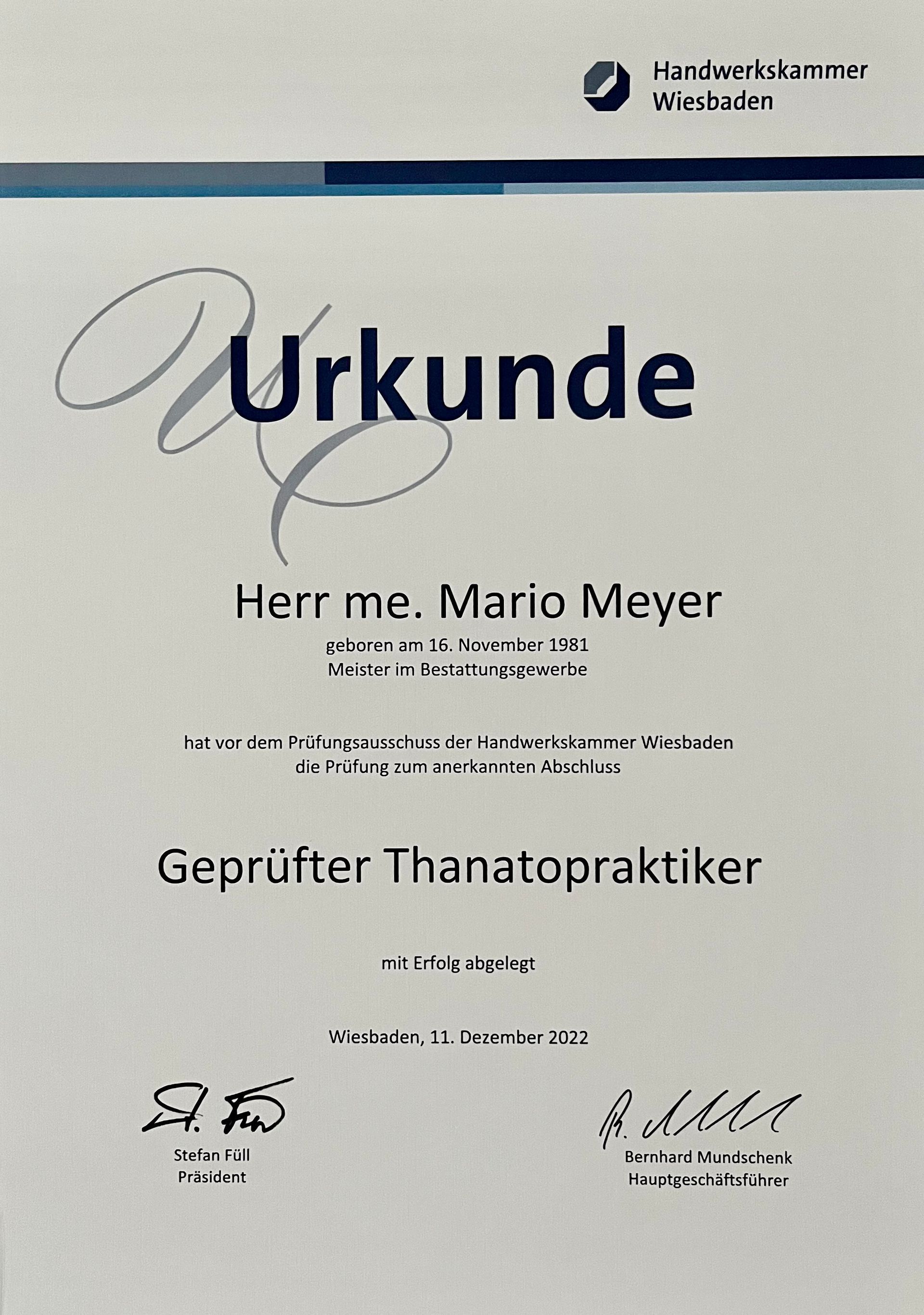 Handwerkskammer
Wiesbaden

Urkunde

Herr me. Mario Meyer
geboren am 16. November 1981
Meister im Bestattungsgewerbe

hat vor dem Prüfungsausschuss der Handwerkskammer Wiesbaden
die Prüfung zum anerkannten Abschluss

Geprüfter Thanatopraktiker

mit Erfolg abgelegt

Wiesbaden, 11. Dezember 2022

Stefan Füll
Präsident

Bernhard Mundschenk
Hauptgeschäftsführer